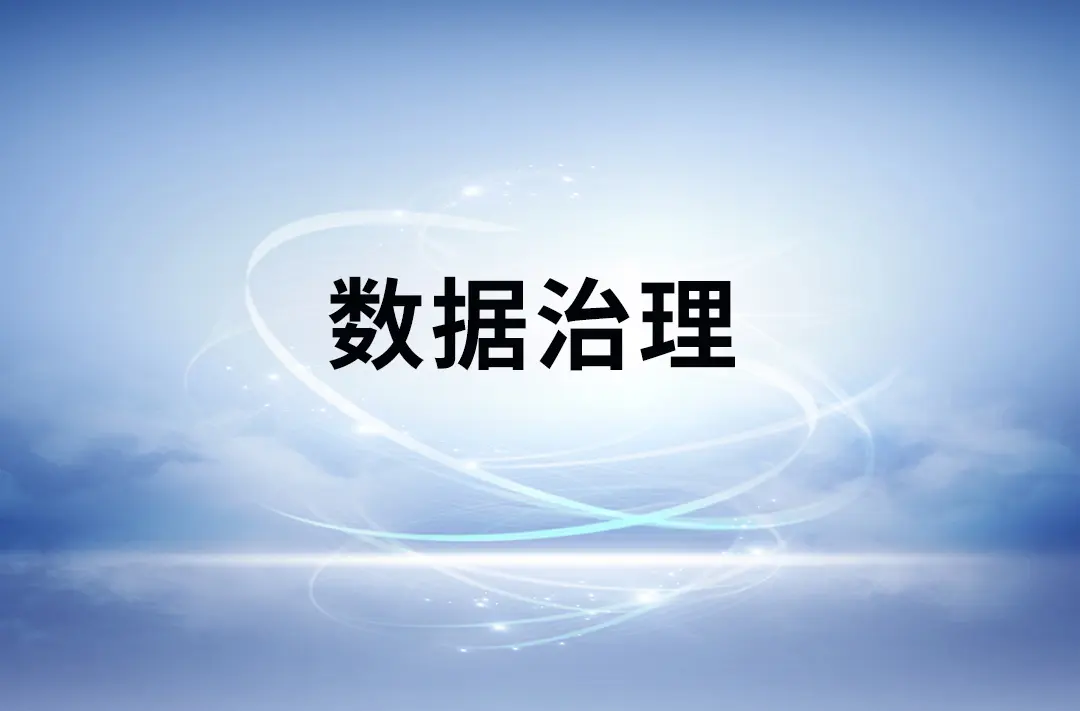 数据治理